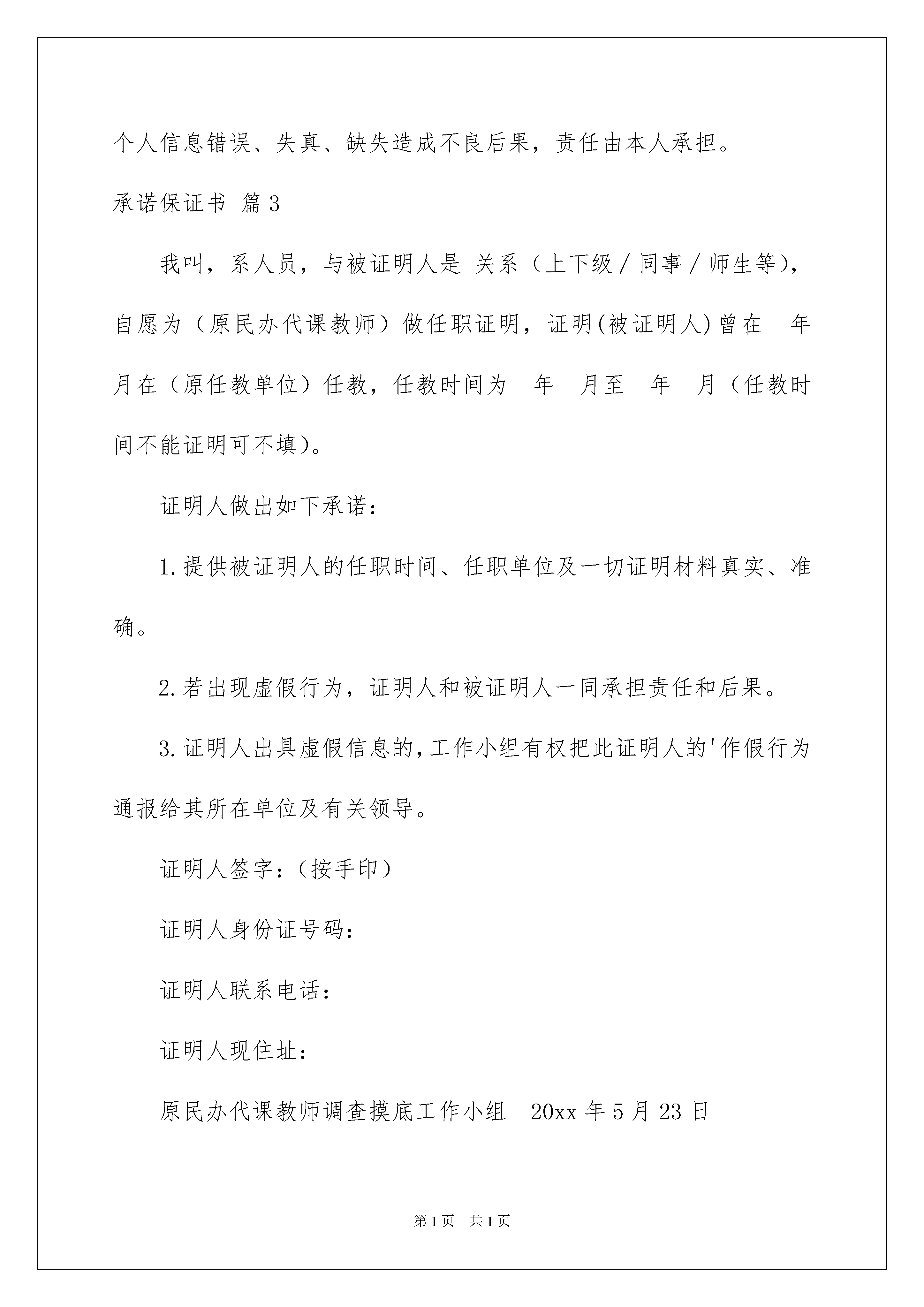 个人信息错误、失真、缺失造成不良后果，责任由本人承担。

承诺保证书 篇3

我叫，系人员，与被证明人是 关系（上下级／同事／师生等），自愿为（原民办代课教师）做任职证明，证明(被证明人)曾在 年 月在（原任教单位）任教，任教时间为 年 月至 年 月（任教时间不能证明可不填）。

证明人做出如下承诺：

1.提供被证明人的任职时间、任职单位及一切证明材料真实、准确。

2.若出现虚假行为，证明人和被证明人一同承担责任和后果。

3.证明人出具虚假信息的，工作小组有权把此证明人的'作假行为通报给其所在单位及有关领导。

证明人签字：（按手印）

证明人身份证号码：

证明人联系电话：

证明人现住址：

原民办代课教师调查摸底工作小组 20xx年5月23日

第1页 共1页